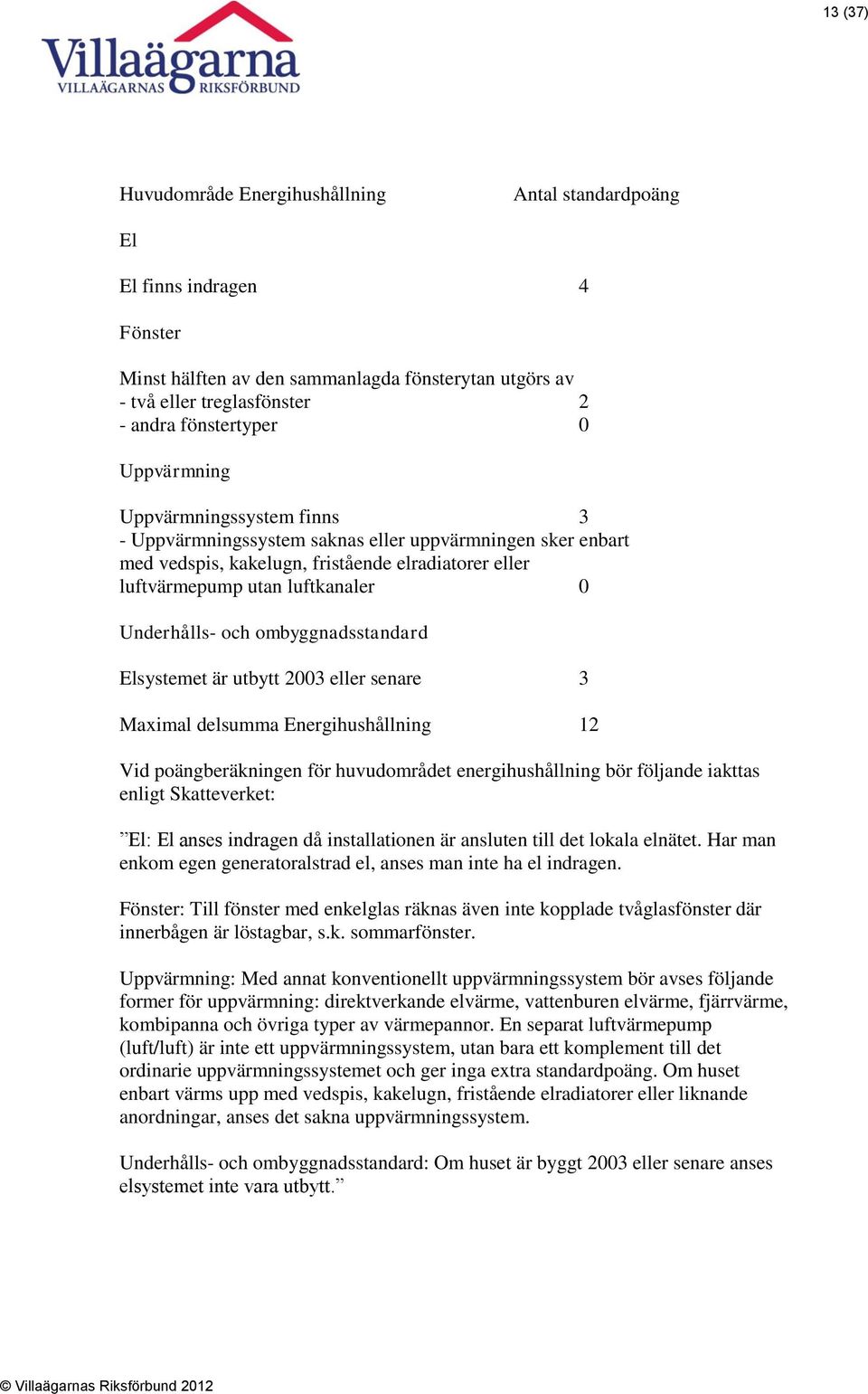 13 (37)

Villaägarna
VILLAÄGARNAS RIKSFÖRBUND

Huvudområde Energihushållning Antal standardpoäng

El

El finns indragen 4

Fönster

Minst hälften av den sammanlagda fönsterytan utgörs av
- två eller treglasfönster 2
- andra fönstertyper 0

Uppvärmning

Uppvärmningssystem finns 3
- Uppvärmningssystem saknas eller uppvärmningen sker enbart med vedspis, kakelugn, fristående elradiatorer eller luftvärmepump utan luftkanaler 0

Underhålls- och ombyggnadsstandard

Elsystemet är utbytt 2003 eller senare 3

Maximal delsumma Energihushållning 12

Vid poängberäkningen för huvudområdet energihushållning bör följande iakttas enligt Skatteverket:

”El: El anses indragen då installationen är ansluten till det lokala elnätet. Har man enkom egen generatoralstrad el, anses man inte ha el indragen.

Fönster: Till fönster med enkelglas räknas även inte kopplade tvåglasfönster där innerbågen är löstagbar, s.k. sommarfönster.

Uppvärmning: Med annat konventionellt uppvärmningssystem bör avses följande former för uppvärmning: direktverkande elvärme, vattenburen elvärme, fjärrvärme, kombipanna och övriga typer av värmepannor. En separat luftvärmepump (luft/luft) är inte ett uppvärmningssystem, utan bara ett komplement till det ordinarie uppvärmningssystemet och ger inga extra standardpoäng. Om huset enbart värms upp med vedspis, kakelugn, fristående elradiatorer eller liknande anordningar, anses det sakna uppvärmningssystem.

Underhålls- och ombyggnadsstandard: Om huset är byggt 2003 eller senare anses elsystemet inte vara utbytt.”

© Villaägarnas Riksförbund 2012